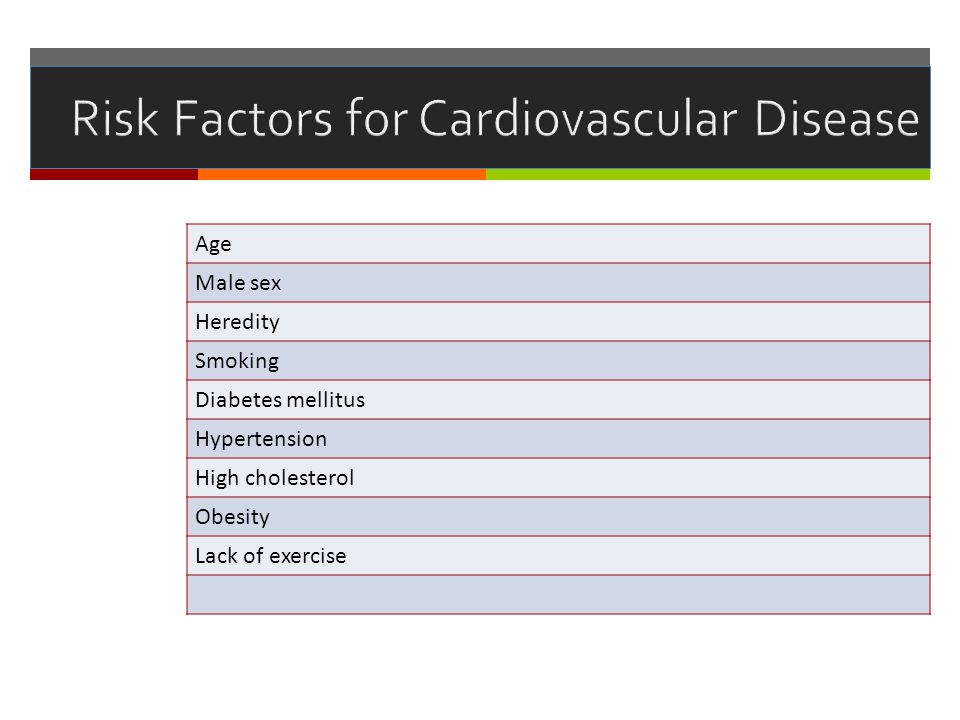 Risk Factors for Cardiovascular Disease

| Age |
|---|
| Male sex |
| Heredity |
| Smoking |
| Diabetes mellitus |
| Hypertension |
| High cholesterol |
| Obesity |
| Lack of exercise |
| |